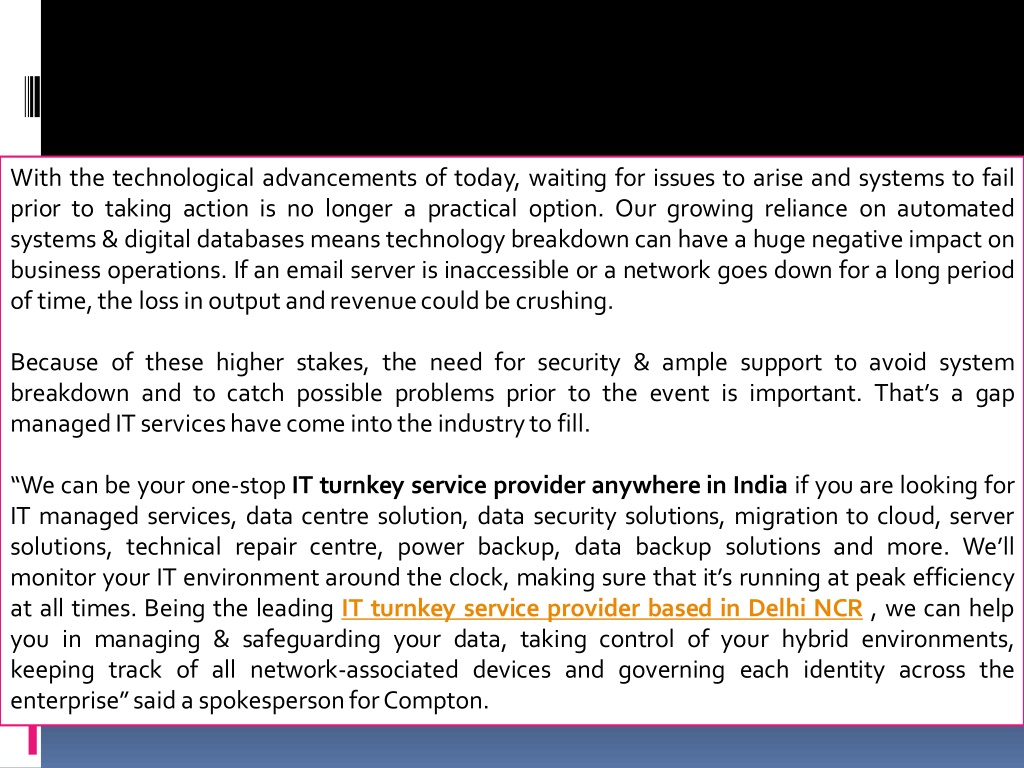 With the technological advancements of today, waiting for issues to arise and systems to fail prior to taking action is no longer a practical option. Our growing reliance on automated systems & digital databases means technology breakdown can have a huge negative impact on business operations. If an email server is inaccessible or a network goes down for a long period of time, the loss in output and revenue could be crushing.

Because of these higher stakes, the need for security & ample support to avoid system breakdown and to catch possible problems prior to the event is important. That's a gap managed IT services have come into the industry to fill.

"We can be your one-stop IT turnkey service provider anywhere in India if you are looking for IT managed services, data centre solution, data security solutions, migration to cloud, server solutions, technical repair centre, power backup, data backup solutions and more. We'll monitor your IT environment around the clock, making sure that it's running at peak efficiency at all times. Being the leading IT turnkey service provider based in Delhi NCR , we can help you in managing & safeguarding your data, taking control of your hybrid environments, keeping track of all network-associated devices and governing each identity across the enterprise" said a spokesperson for Compton.